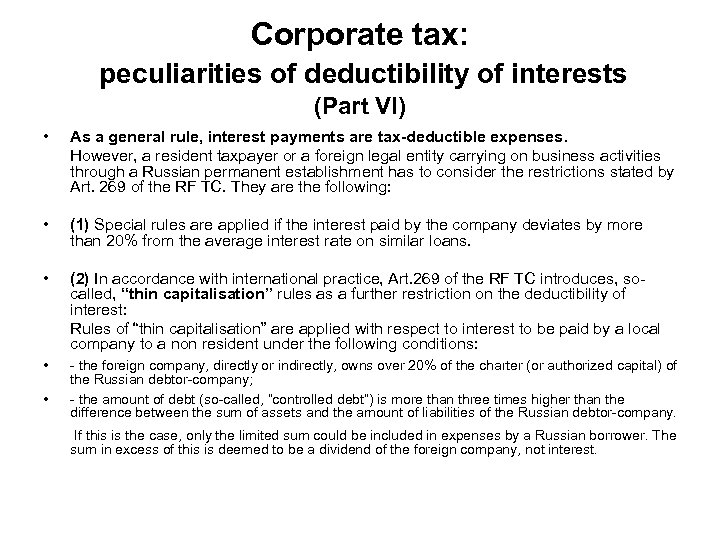 Corporate tax:
peculiarities of deductibility of interests
(Part VI)

• As a general rule, interest payments are tax-deductible expenses.
However, a resident taxpayer or a foreign legal entity carrying on business activities through a Russian permanent establishment has to consider the restrictions stated by Art. 269 of the RF TC. They are the following:

• (1) Special rules are applied if the interest paid by the company deviates by more than 20% from the average interest rate on similar loans.

• (2) In accordance with international practice, Art.269 of the RF TC introduces, so-called, "thin capitalisation" rules as a further restriction on the deductibility of interest:
Rules of "thin capitalisation" are applied with respect to interest to be paid by a local company to a non resident under the following conditions:

• - the foreign company, directly or indirectly, owns over 20% of the charter (or authorized capital) of the Russian debtor-company;

• - the amount of debt (so-called, "controlled debt") is more than three times higher than the difference between the sum of assets and the amount of liabilities of the Russian debtor-company.

If this is the case, only the limited sum could be included in expenses by a Russian borrower. The sum in excess of this is deemed to be a dividend of the foreign company, not interest.